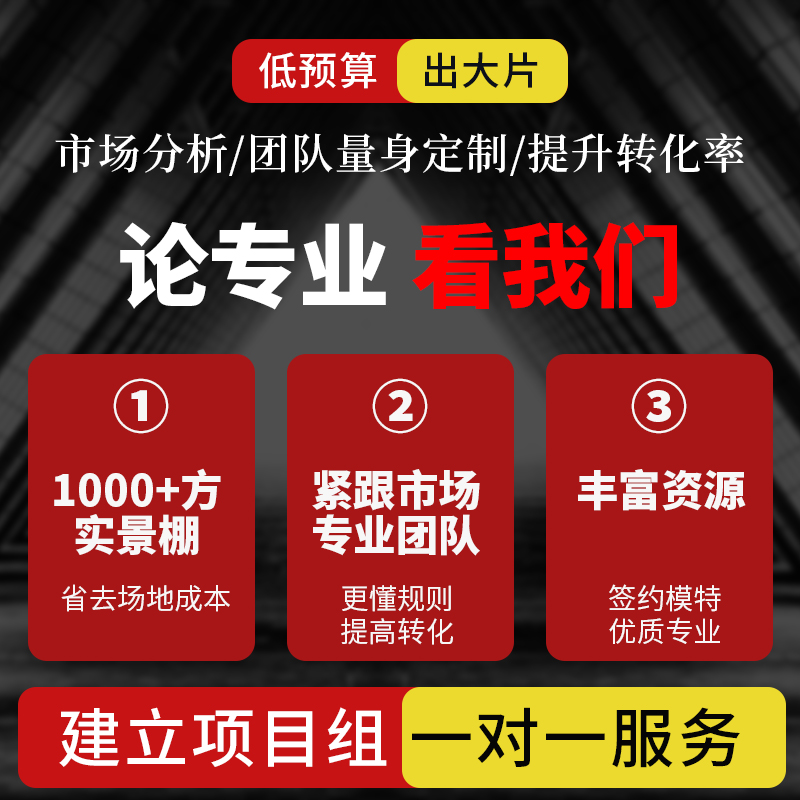 低预算 出大片

市场分析/团队量身定制/提升转化率

论专业 看我们

①

1000+方
实景棚

省去场地成本

②

紧跟市场
专业团队

更懂规则
提高转化

③

丰富资源

签约模特
优质专业

建立项目组 一对一服务